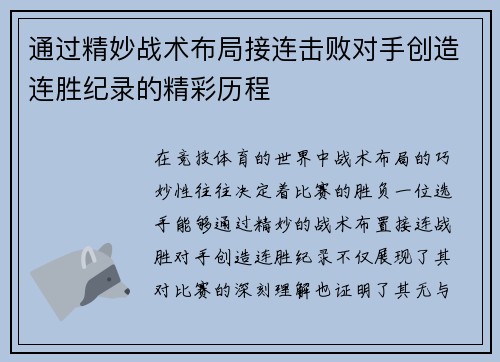 通过精妙战术布局接连击败对手创造连胜纪录的精彩历程

在竞技体育的世界中战术布局的巧妙性往往决定着比赛的胜负一位选手能够通过精妙的战术布置接连战胜对手创造连胜纪录不仅展现了其对比赛的深刻理解也证明了其无与